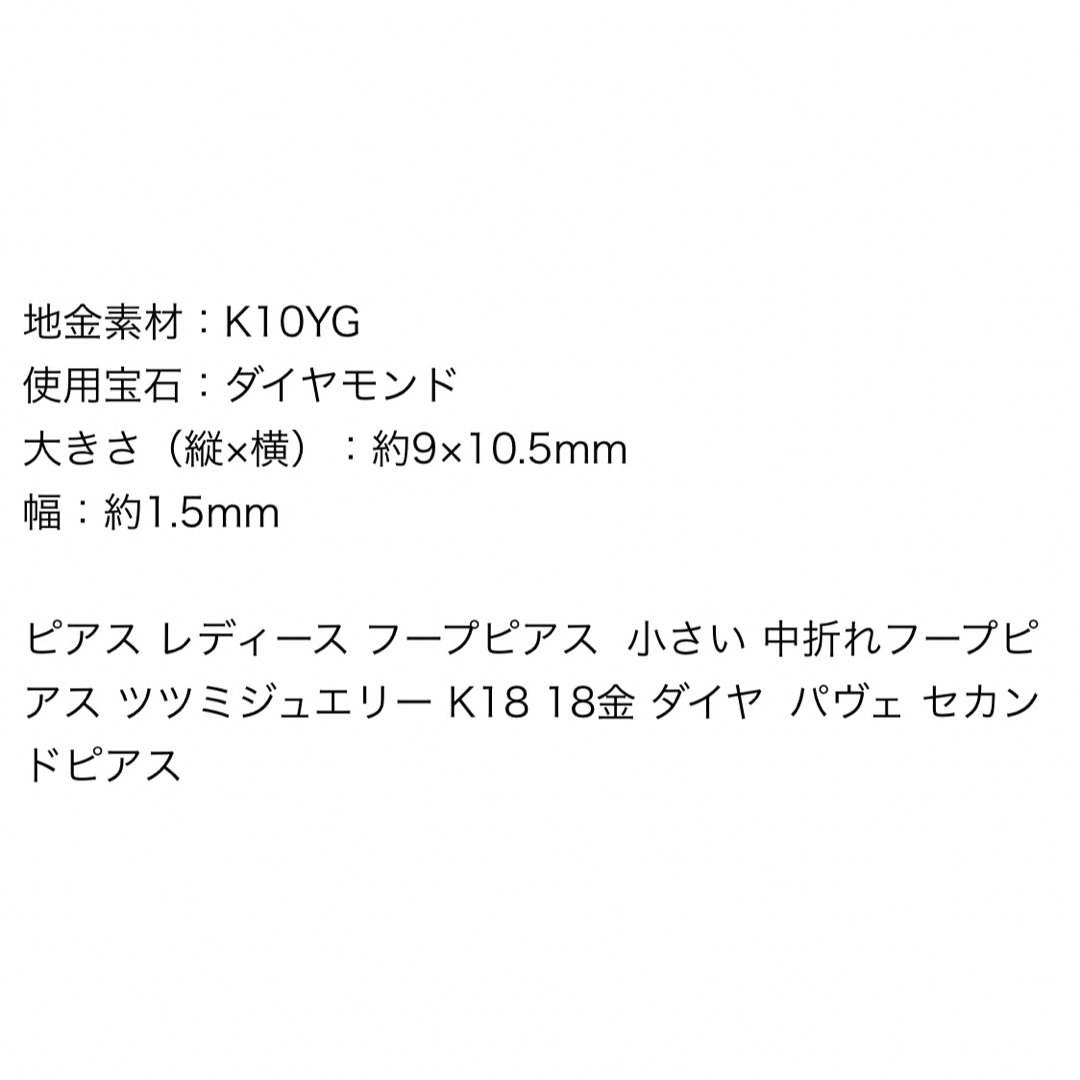 地金素材：K10YG
使用宝石：ダイヤモンド
大きさ（縦×横）：約9×10.5mm
幅：約1.5mm

ピアス レディース フープピアス　小さい 中折れフープピアス ツツミジュエリー K18 18金 ダイヤ　パヴェ セカンドピアス